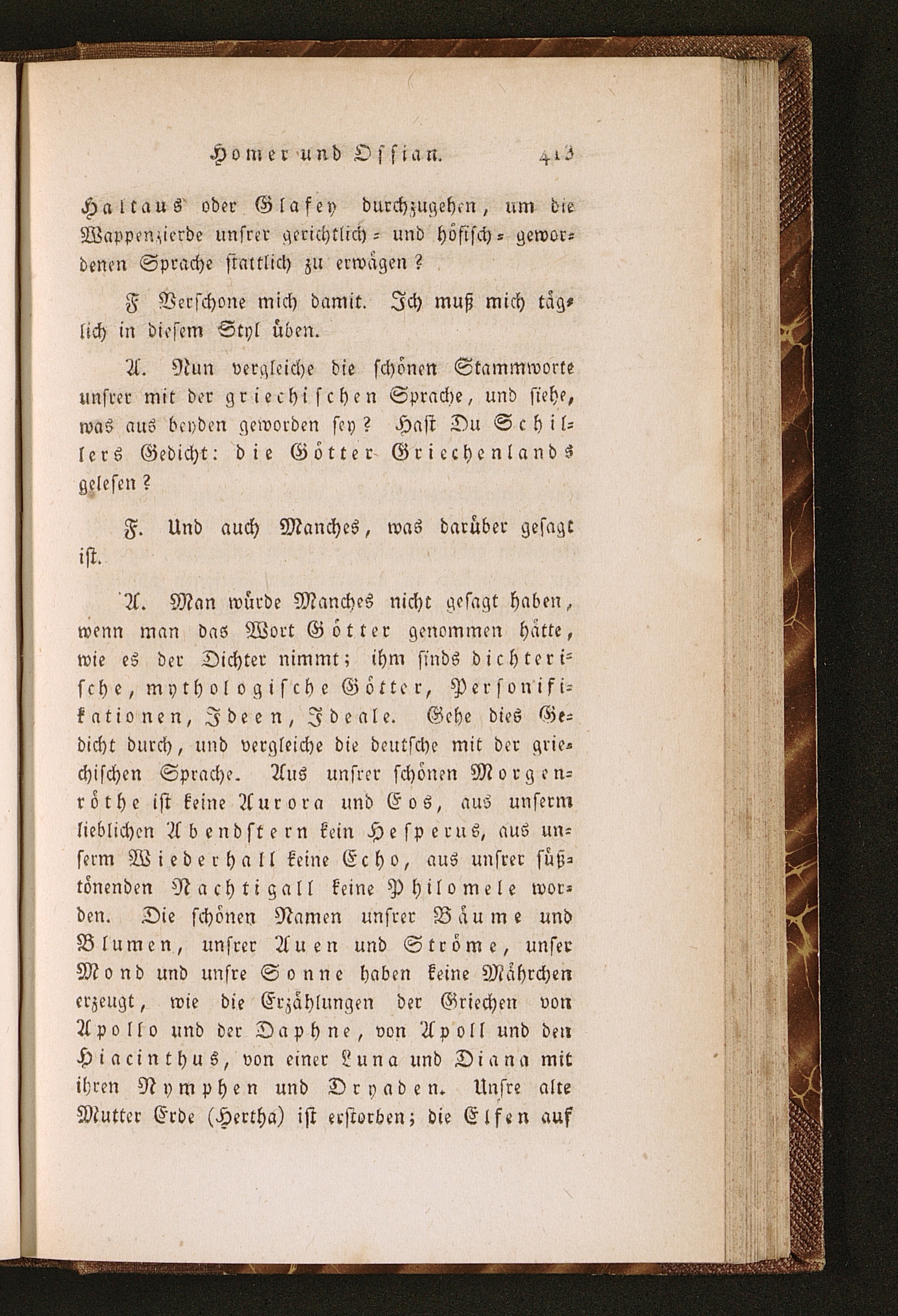 Homer und Ossian. 413

Haltaus oder Glafey durchzugehen, um die Wappenzierde unsrer gerichtlich- und höfisch-gewordenen Sprache stattlich zu erwägen?

F Verschone mich damit. Ich muß mich täglich in diesem Styl üben.

A. Nun vergleiche die schönen Stammworte unsrer mit der griechischen Sprache, und siehe, was aus beyden geworden sey? Hast Du Schillers Gedicht: die Götter Griechenlands gelesen?

F. Und auch Manches, was darüber gesagt ist.

A. Man würde Manches nicht gesagt haben, wenn man das Wort Götter genommen hätte, wie es der Dichter nimmt; ihm sinds dichterische, mythologische Götter, Personifikationen, Ideen, Ideale. Gehe dies Gedicht durch, und vergleiche die deutsche mit der griechischen Sprache. Aus unsrer schönen Morgenröthe ist keine Aurora und Eos, aus unserm lieblichen Abendstern kein Hesperus, aus unserm Wiederhall keine Echo, aus unsrer süßtönenden Nachtigall keine Philomele worden. Die schönen Namen unsrer Bäume und Blumen, unsrer Auen und Ströme, unser Mond und unsre Sonne haben keine Mährchen erzeugt, wie die Erzählungen der Griechen von Apollo und der Daphne, von Apoll und den Hiacinthus, von einer Luna und Diana mit ihren Nymphen und Dryaden. Unsre alte Mutter Erde (Hertha) ist erstorben; die Elfen auf